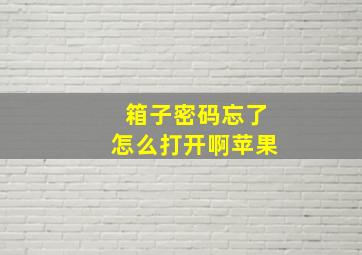 箱子密码忘了
怎么打开啊苹果